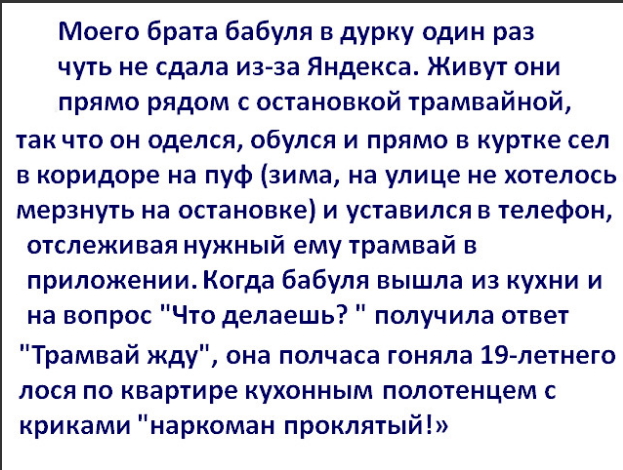 Моего брата бабуля в дурку один раз чуть не сдала из-за Яндекса. Живут они прямо рядом с остановкой трамвайной, так что он оделся, обулся и прямо в куртке сел в коридоре на пуф (зима, на улице не хотелось мерзнуть на остановке) и уставился в телефон, отслеживая нужный ему трамвай в приложении. Когда бабуля вышла из кухни и на вопрос "Что делаешь? " получила ответ "Трамвай жду", она полчаса гоняла 19-летнего лося по квартире кухонным полотенцем с криками "наркоман проклятый!»